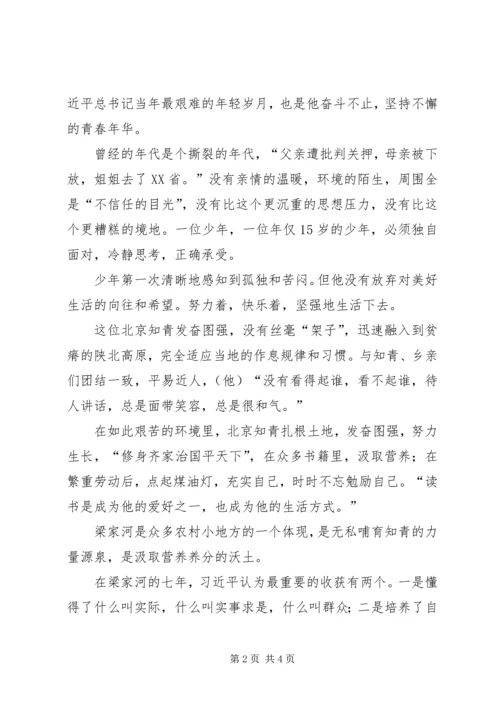 近平总书记当年最艰难的年轻岁月，也是他奋斗不止，坚持不懈的青春年华。

曾经的年代是个撕裂的年代，“父亲遭批判关押，母亲被下放，姐姐去了XX省。”没有亲情的温暖，环境的陌生，周围全是“不信任的目光”，没有比这个更沉重的思想压力，没有比这个更糟糕的境地。一位少年，一位年仅15岁的少年，必须独自面对，冷静思考，正确承受。

少年第一次清晰地感知到孤独和苦闷。但他没有放弃对美好生活的向往和希望。努力着，快乐着，坚强地生活下去。

这位北京知青发奋图强，没有丝毫“架子”，迅速融入到贫瘠的陕北高原，完全适应当地的作息规律和习惯。与知青、乡亲们团结一致，平易近人，（他）“没有看得起谁，看不起谁，待人讲话，总是面带笑容，总是很和气。”

在如此艰苦的环境里，北京知青扎根土地，发奋图强，努力生长，“修身齐家治国平天下”，在众多书籍里，汲取营养；在繁重劳动后，点起煤油灯，充实自己，时时不忘勉励自己。“读书是成为他的爱好之一，也成为他的生活方式。”

梁家河是众多农村小地方的一个体现，是无私哺育知青的力量源泉，是汲取营养养分的沃土。

在梁家河的七年，习近平认为最重要的收获有两个。一是懂得了什么叫实际，什么叫实事求是，什么叫群众；二是培养了自

第2页 共4页